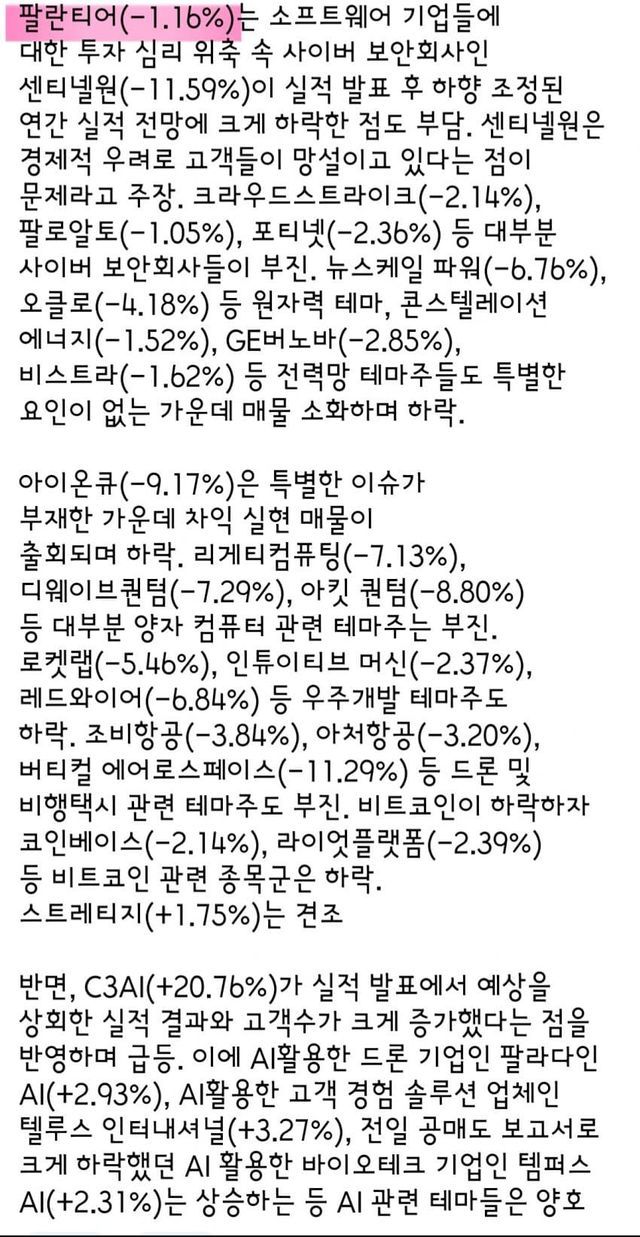 팔란티어(-1.16%)는 소프트웨어 기업들에 대한 투자 심리 위축 속 사이버 보안회사인 센티넬원(-11.59%)이 실적 발표 후 하향 조정된 연간 실적 전망에 크게 하락한 점도 부담. 센티넬원은 경제적 우려로 고객들이 망설이고 있다는 점이 문제라고 주장. 크라우드스트라이크(-2.14%), 팔로알토(-1.05%), 포티넷(-2.36%) 등 대부분 사이버 보안회사들이 부진. 뉴스케일 파워(-6.76%), 오클로(-4.18%) 등 원자력 테마, 콘스텔레이션 에너지(-1.52%), GE버노바(-2.85%), 비스트라(-1.62%) 등 전력망 테마주들도 특별한 요인이 없는 가운데 매물 소화하며 하락.

아이온큐(-9.17%)은 특별한 이슈가 부재한 가운데 차익 실현 매물이 출회되며 하락. 리게티컴퓨팅(-7.13%), 디웨이브퀀텀(-7.29%), 아킷 퀀텀(-8.80%) 등 대부분 양자 컴퓨터 관련 테마주는 부진. 로켓랩(-5.46%), 인튜이티브 머신(-2.37%), 레드와이어(-6.84%) 등 우주개발 테마주도 하락. 조비항공(-3.84%), 아처항공(-3.20%), 버티컬 에어로스페이스(-11.29%) 등 드론 및 비행택시 관련 테마주도 부진. 비트코인이 하락하자 코인베이스(-2.14%), 라이엇플랫폼(-2.39%) 등 비트코인 관련 종목군은 하락. 스트레티지(+1.75%)는 견조

반면, C3AI(+20.76%)가 실적 발표에서 예상을 상회한 실적 결과와 고객수가 크게 증가했다는 점을 반영하며 급등. 이에 AI활용한 드론 기업인 팔라다인 AI(+2.93%), AI활용한 고객 경험 솔루션 업체인 텔루스 인터내셔널(+3.27%), 전일 공매도 보고서로 크게 하락했던 AI 활용한 바이오테크 기업인 템퍼스 AI(+2.31%)는 상승하는 등 AI 관련 테마들은 양호